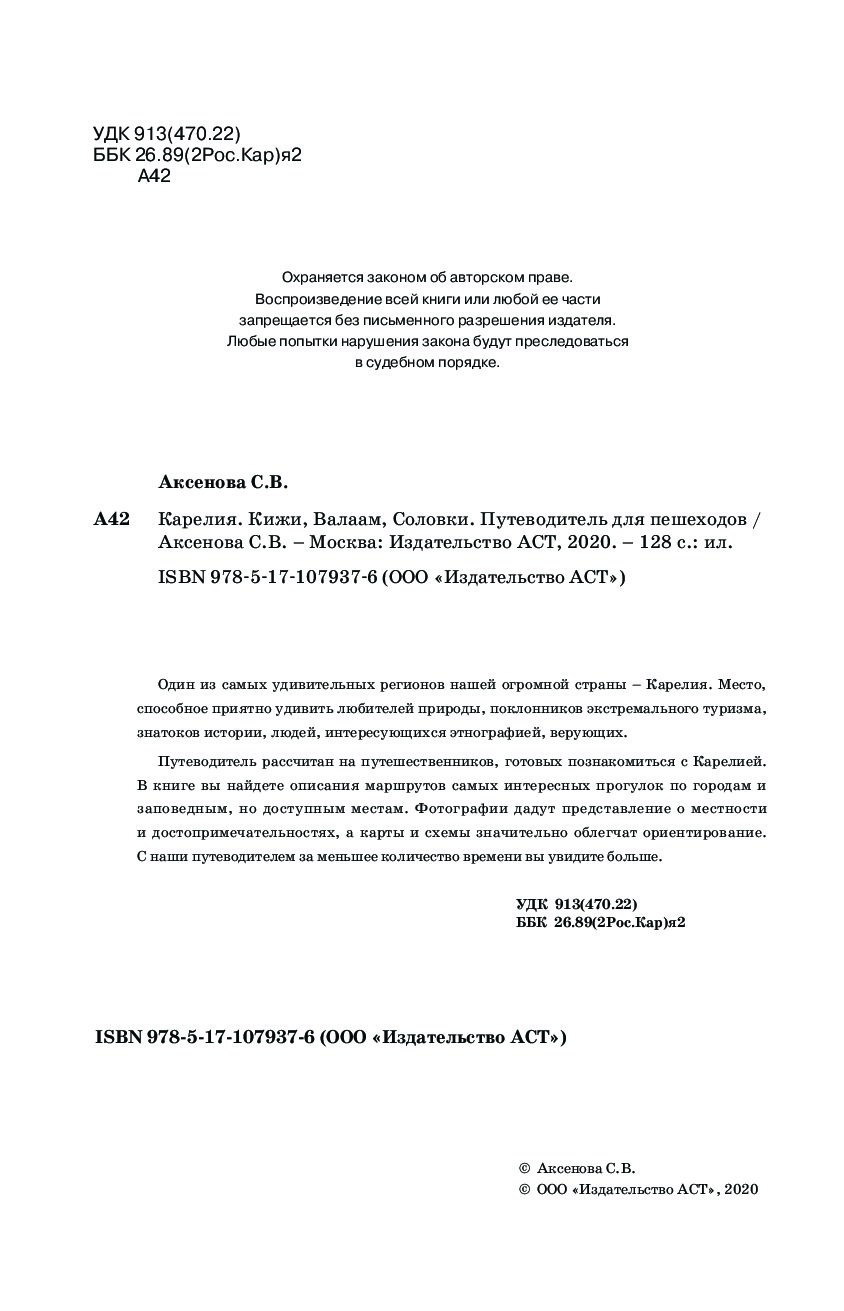 УДК 913(470.22)
ББК 26.89(2Рос.Кар)я2
А42

Охраняется законом об авторском праве.
Воспроизведение всей книги или любой ее части
запрещается без письменного разрешения издателя.
Любые попытки нарушения закона будут преследоваться
в судебном порядке.

Аксенова С.В.

А42 Карелия. Кижи, Валаам, Соловки. Путеводитель для пешеходов / Аксенова С.В. – Москва: Издательство АСТ, 2020. – 128 с.: ил.

ISBN 978-5-17-107937-6 (ООО «Издательство АСТ»)

Один из самых удивительных регионов нашей огромной страны – Карелия. Место, способное приятно удивить любителей природы, поклонников экстремального туризма, знатоков истории, людей, интересующихся этнографией, верующих.

Путеводитель рассчитан на путешественников, готовых познакомиться с Карелией. В книге вы найдете описания маршрутов самых интересных прогулок по городам и заповедным, но доступным местам. Фотографии дадут представление о местности и достопримечательностях, а карты и схемы значительно облегчат ориентирование. С наши путеводителем за меньшее количество времени вы увидите больше.

УДК 913(470.22)
ББК 26.89(2Рос.Кар)я2

ISBN 978-5-17-107937-6 (ООО «Издательство АСТ»)

© Аксенова С.В.
© ООО «Издательство АСТ», 2020